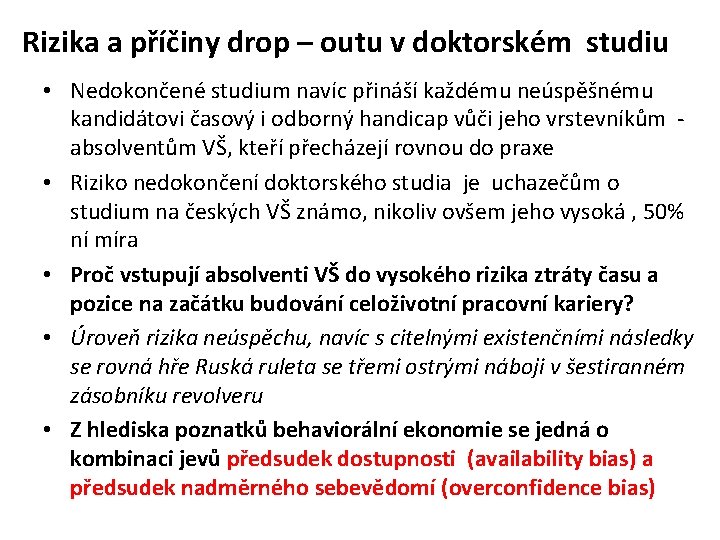 Rizika a příčiny drop – outu v doktorském studiu

• Nedokončené studium navíc přináší každému neúspěšnému kandidátovi časový i odborný handicap vůči jeho vrstevníkům - absolventům VŠ, kteří přecházejí rovnou do praxe

• Riziko nedokončení doktorského studia je uchazečům o studium na českých VŠ známo, nikoliv ovšem jeho vysoká , 50% ní míra

• Proč vstupují absolventi VŠ do vysokého rizika ztráty času a pozice na začátku budování celoživotní pracovní kariery?

• Úroveň rizika neúspěchu, navíc s citelnými existenčními následky se rovná hře Ruská ruleta se třemi ostrými náboji v šestiranném zásobníku revolveru

• Z hlediska poznatků behaviorální ekonomie se jedná o kombinaci jevů předsudek dostupnosti (availability bias) a předsudek nadměrného sebevědomí (overconfidence bias)